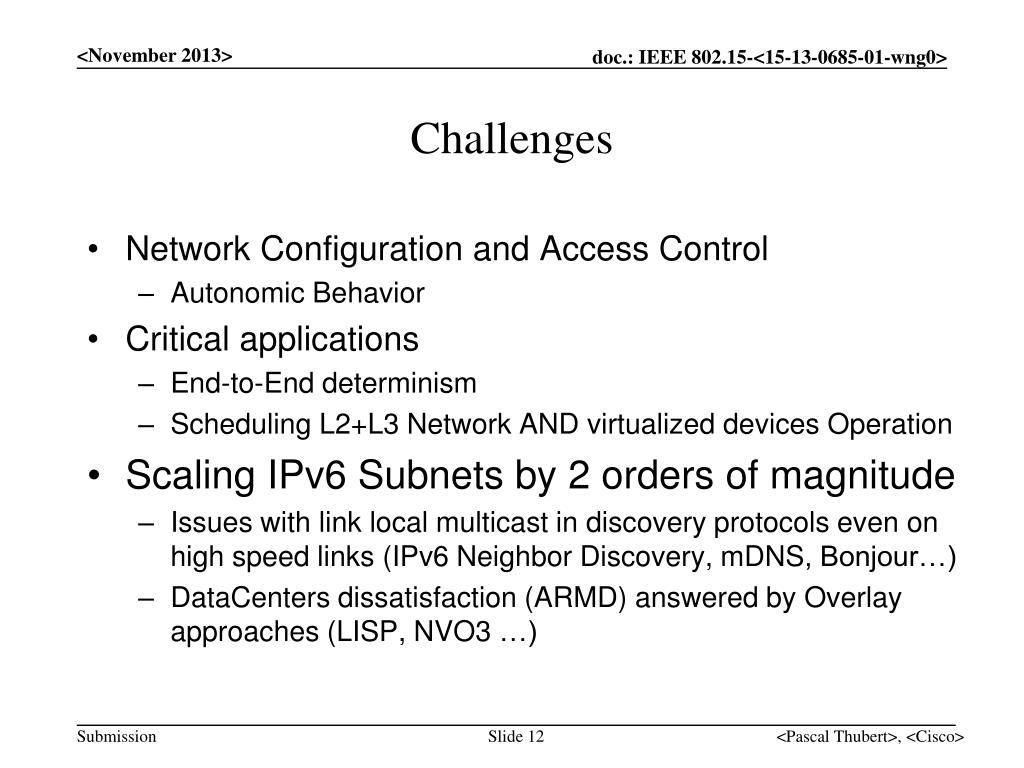 <November 2013>

doc.: IEEE 802.15-<15-13-0685-01-wng0>

Challenges

• Network Configuration and Access Control
 – Autonomic Behavior
• Critical applications
 – End-to-End determinism
 – Scheduling L2+L3 Network AND virtualized devices Operation
• Scaling IPv6 Subnets by 2 orders of magnitude
 – Issues with link local multicast in discovery protocols even on high speed links (IPv6 Neighbor Discovery, mDNS, Bonjour…)
 – DataCenters dissatisfaction (ARMD) answered by Overlay approaches (LISP, NVO3 …)

Submission

Slide 12

<Pascal Thubert>, <Cisco>